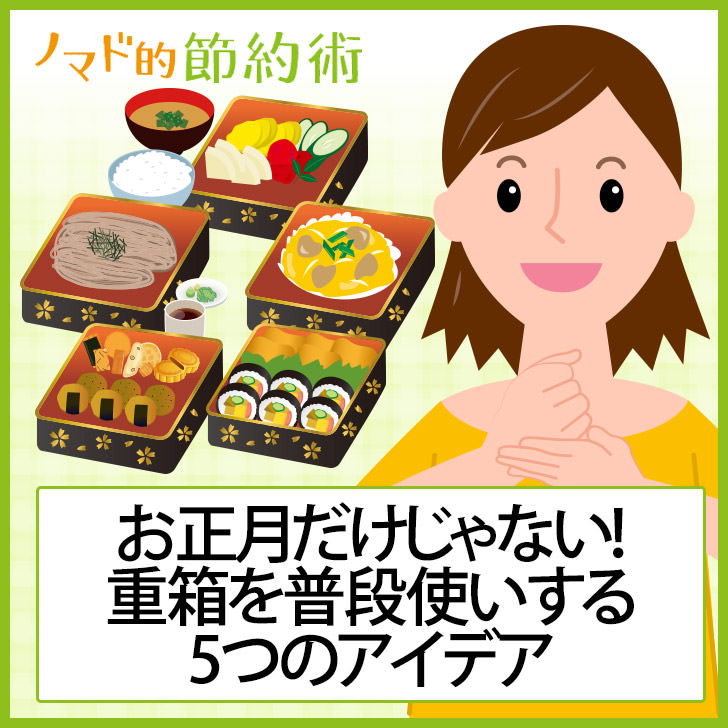 ノマド的節約術

お正月だけじゃない!
重箱を普段使いする
5つのアイデア